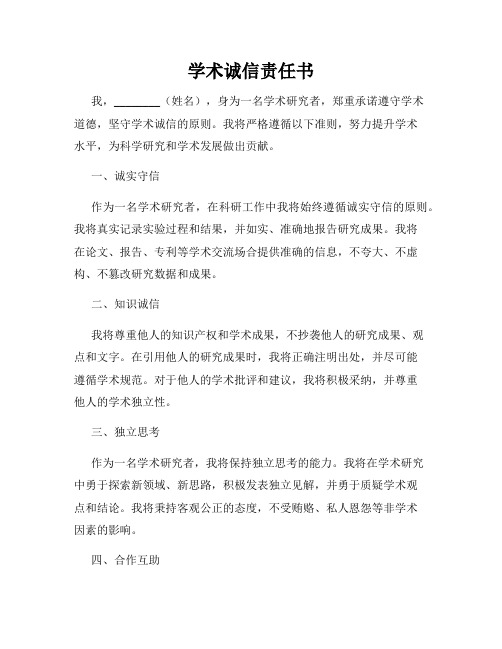 学术诚信责任书

我，________（姓名），身为一名学术研究者，郑重承诺遵守学术道德，坚守学术诚信的原则。我将严格遵循以下准则，努力提升学术水平，为科学研究和学术发展做出贡献。

一、诚实守信

作为一名学术研究者，在科研工作中我将始终遵循诚实守信的原则。我将真实记录实验过程和结果，并如实、准确地报告研究成果。我将在论文、报告、专利等学术交流场合提供准确的信息，不夸大、不虚构、不篡改研究数据和成果。

二、知识诚信

我将尊重他人的知识产权和学术成果，不抄袭他人的研究成果、观点和文字。在引用他人的研究成果时，我将正确注明出处，并尽可能遵循学术规范。对于他人的学术批评和建议，我将积极采纳，并尊重他人的学术独立性。

三、独立思考

作为一名学术研究者，我将保持独立思考的能力。我将在学术研究中勇于探索新领域、新思路，积极发表独立见解，并勇于质疑学术观点和结论。我将秉持客观公正的态度，不受贿赂、私人恩怨等非学术因素的影响。

四、合作互助